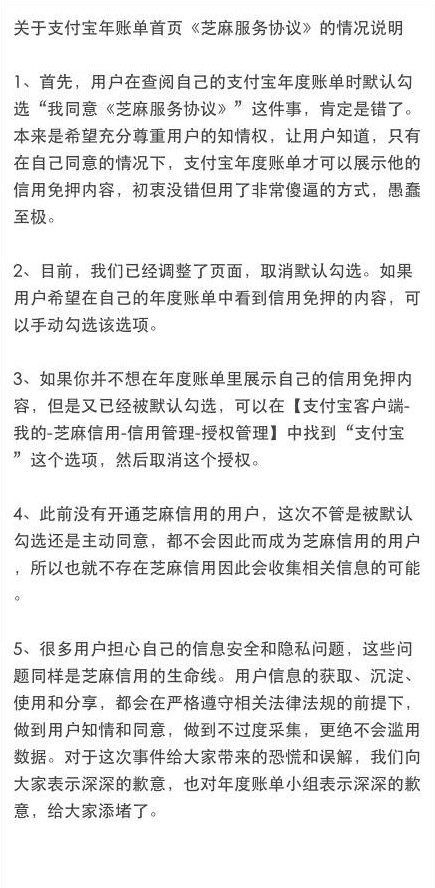 关于支付宝年账单首页《芝麻服务协议》的情况说明

1、首先，用户在查阅自己的支付宝年度账单时默认勾选“我同意《芝麻服务协议》”这件事，肯定是错了。本来是希望充分尊重用户的知情权，让用户知道，只有在自己同意的情况下，支付宝年度账单才可以展示他的信用免押内容，初衷没错但用了非常傻逼的方式，愚蠢至极。

2、目前，我们已经调整了页面，取消默认勾选。如果用户希望在自己的年度账单中看到信用免押的内容，可以手动勾选该选项。

3、如果你并不想在年度账单里展示自己的信用免押内容，但是又已经被默认勾选，可以在【支付宝客户端-我的-芝麻信用-信用管理-授权管理】中找到“支付宝”这个选项，然后取消这个授权。

4、此前没有开通芝麻信用的用户，这次不管是被默认勾选还是主动同意，都不会因此而成为芝麻信用的用户，所以也就不存在芝麻信用因此会收集相关信息的可能。

5、很多用户担心自己的信息安全和隐私问题，这些问题同样是芝麻信用的生命线。用户信息的获取、沉淀、使用和分享，都会在严格遵守相关法律法规的前提下，做到用户知情和同意，做到不过度采集，更绝不会滥用数据。对于这次事件给大家带来的恐慌和误解，我们向大家表示深深的歉意，也对年度账单小组表示深深的歉意，给大家添堵了。